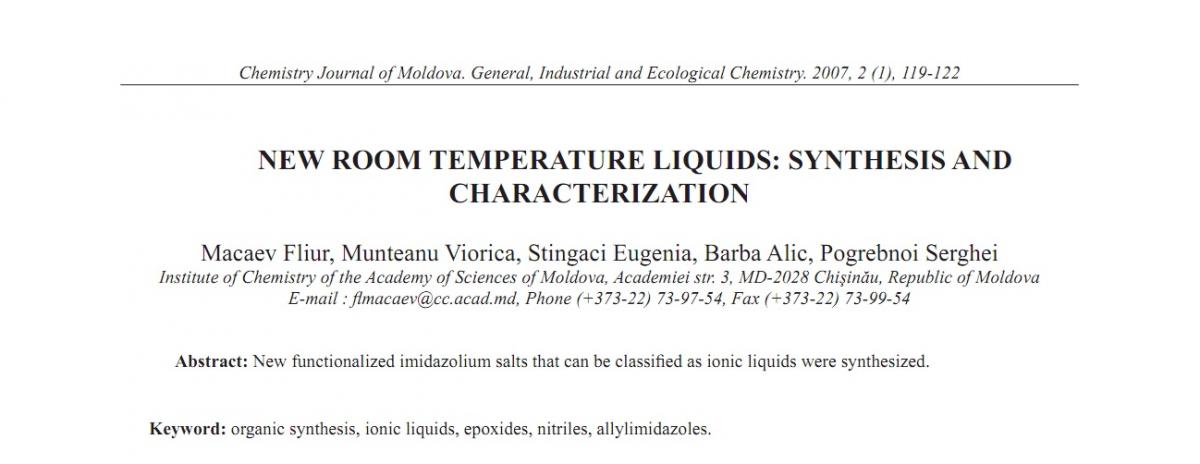 Chemistry Journal of Moldova. General, Industrial and Ecological Chemistry. 2007, 2 (1), 119-122

NEW ROOM TEMPERATURE LIQUIDS: SYNTHESIS AND CHARACTERIZATION

Macaev Fliur, Munteanu Viorica, Stingaci Eugenia, Barba Alic, Pogrebnoi Serghei
Institute of Chemistry of the Academy of Sciences of Moldova, Academiei str. 3, MD-2028 Chişinău, Republic of Moldova
E-mail : flmacaev@cc.acad.md, Phone (+373-22) 73-97-54, Fax (+373-22) 73-99-54

Abstract: New functionalized imidazolium salts that can be classified as ionic liquids were synthesized.

Keyword: organic synthesis, ionic liquids, epoxides, nitriles, allylimidazoles.